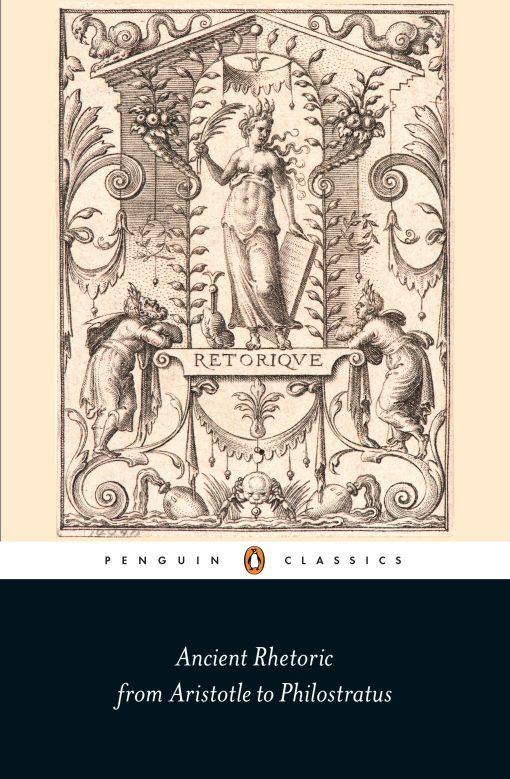 RETORIQVE

PENGUIN CLASSICS

Ancient Rhetoric
from Aristotle to Philostratus